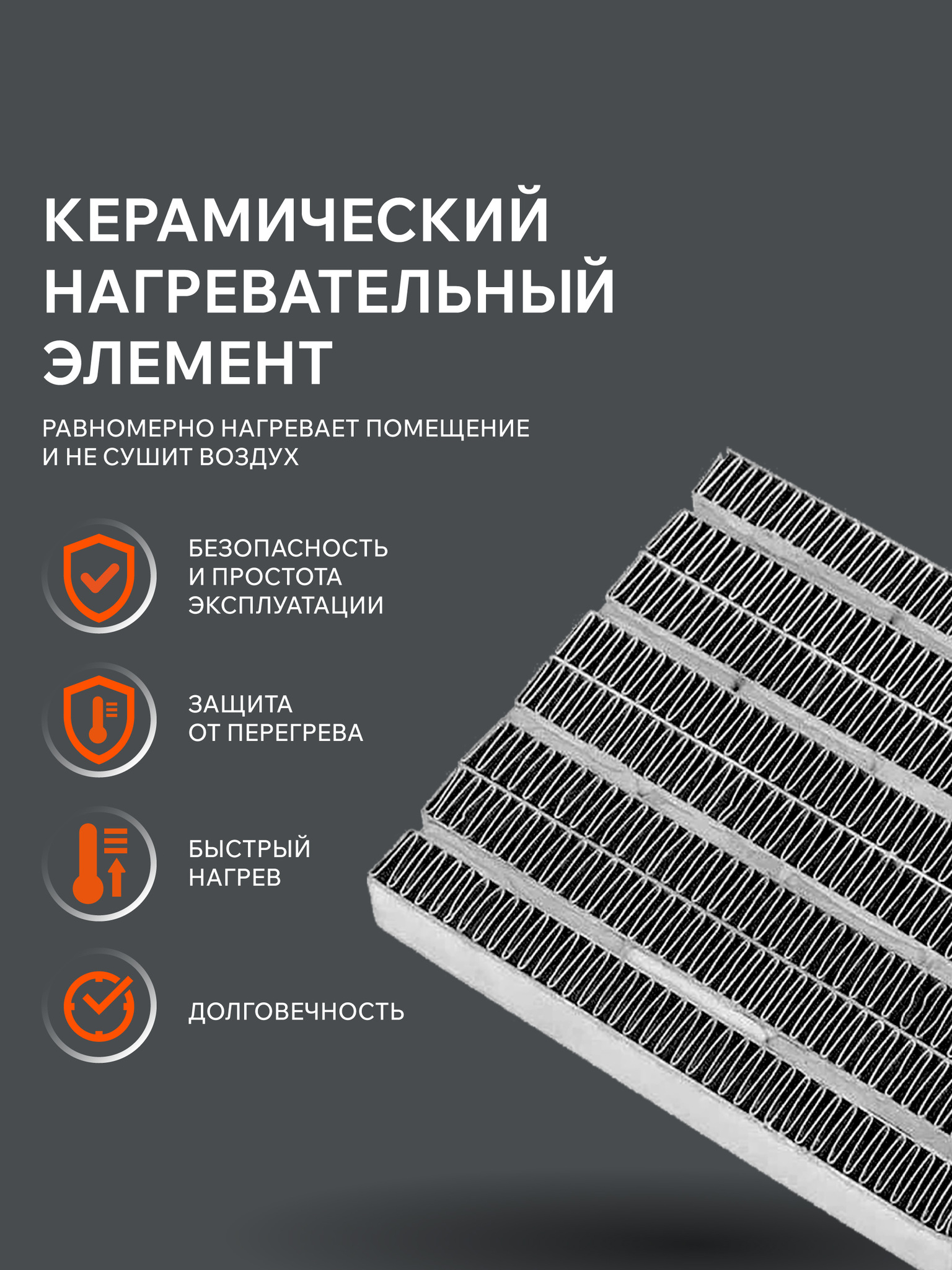 КЕРАМИЧЕСКИЙ НАГРЕВАТЕЛЬНЫЙ ЭЛЕМЕНТ

РАВНОМЕРНО НАГРЕВАЕТ ПОМЕЩЕНИЕ И НЕ СУШИТ ВОЗДУХ

БЕЗОПАСНОСТЬ И ПРОСТОТА ЭКСПЛУАТАЦИИ

ЗАЩИТА ОТ ПЕРЕГРЕВА

БЫСТРЫЙ НАГРЕВ

ДОЛГОВЕЧНОСТЬ